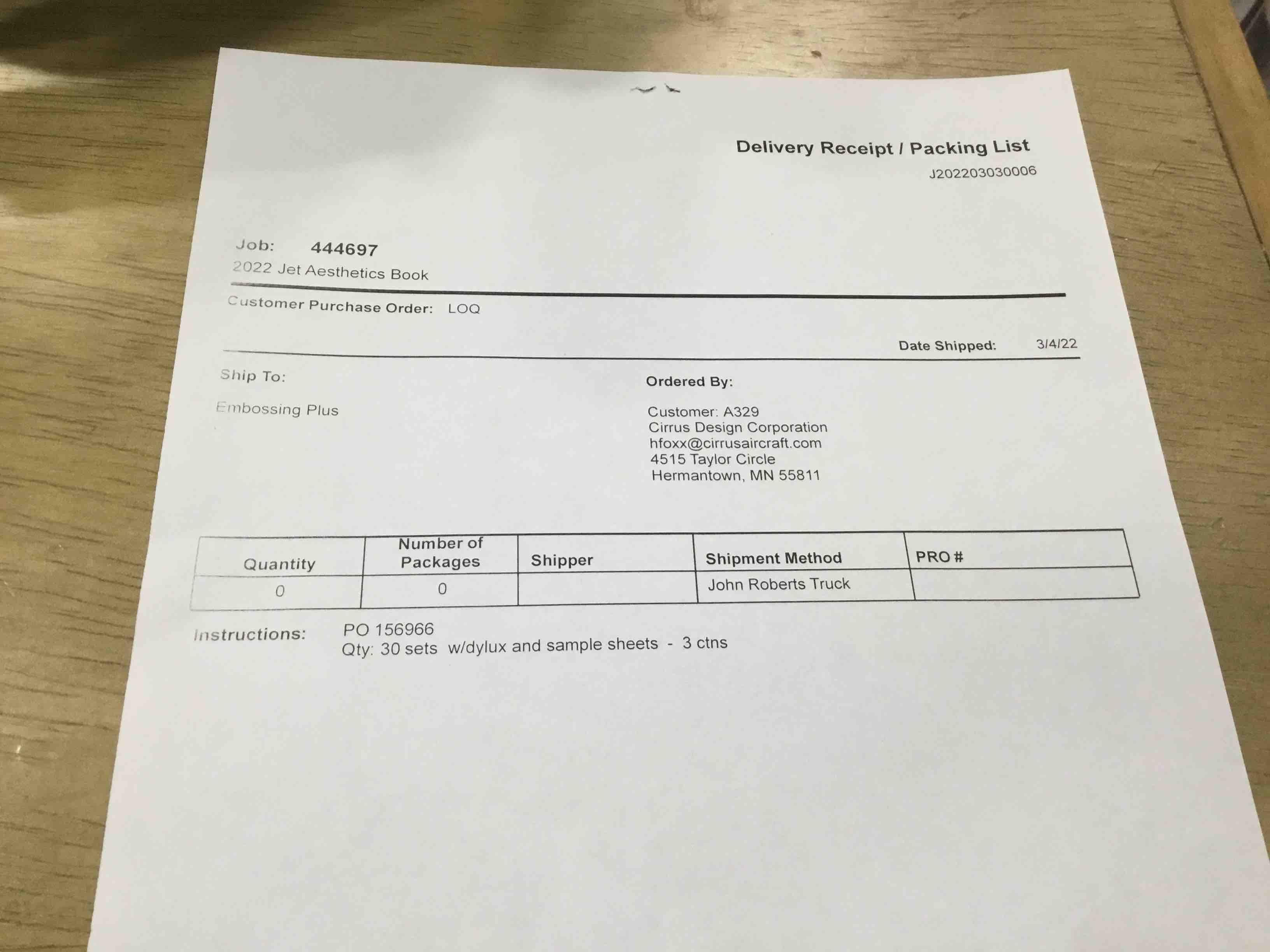 Delivery Receipt / Packing List
J202203030006

Job: 444697
2022 Jet Aesthetics Book

Customer Purchase Order: LOQ

Date Shipped: 3/4/22

Ship To:

Embossing Plus

Ordered By:

Customer: A329
Cirrus Design Corporation
hfoxx@cirrusaircraft.com
4515 Taylor Circle
Hermantown, MN 55811

| Quantity | Number of Packages | Shipper | Shipment Method | PRO # |
|---|---|---|---|---|
| 0 | 0 |  | John Roberts Truck |  |

Instructions: PO 156966
Qty: 30 sets w/dylux and sample sheets - 3 ctns